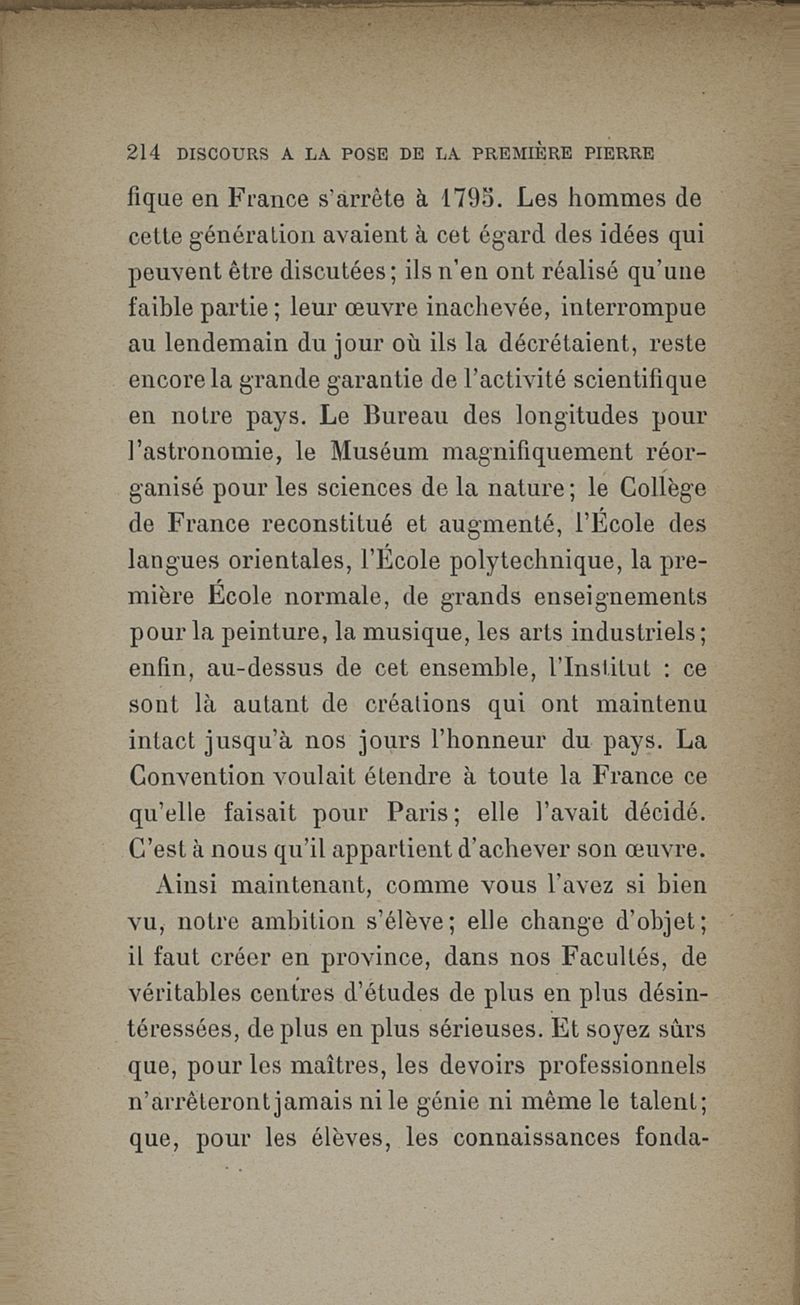 214 DISCOURS A LA POSE DE LA PREMIÈRE PIERRE

fique en France s'arrête à 1795. Les hommes de cette génération avaient à cet égard des idées qui peuvent être discutées; ils n'en ont réalisé qu'une faible partie; leur œuvre inachevée, interrompue au lendemain du jour où ils la décrétaient, reste encore la grande garantie de l'activité scientifique en notre pays. Le Bureau des longitudes pour l'astronomie, le Muséum magnifiquement réorganisé pour les sciences de la nature; le Collège de France reconstitué et augmenté, l'École des langues orientales, l'École polytechnique, la première École normale, de grands enseignements pour la peinture, la musique, les arts industriels; enfin, au-dessus de cet ensemble, l'Institut : ce sont là autant de créations qui ont maintenu intact jusqu'à nos jours l'honneur du pays. La Convention voulait étendre à toute la France ce qu'elle faisait pour Paris; elle l'avait décidé. C'est à nous qu'il appartient d'achever son œuvre.

Ainsi maintenant, comme vous l'avez si bien vu, notre ambition s'élève; elle change d'objet; il faut créer en province, dans nos Facultés, de véritables centres d'études de plus en plus désintéressées, de plus en plus sérieuses. Et soyez sûrs que, pour les maîtres, les devoirs professionnels n'arrêteront jamais ni le génie ni même le talent; que, pour les élèves, les connaissances fonda-